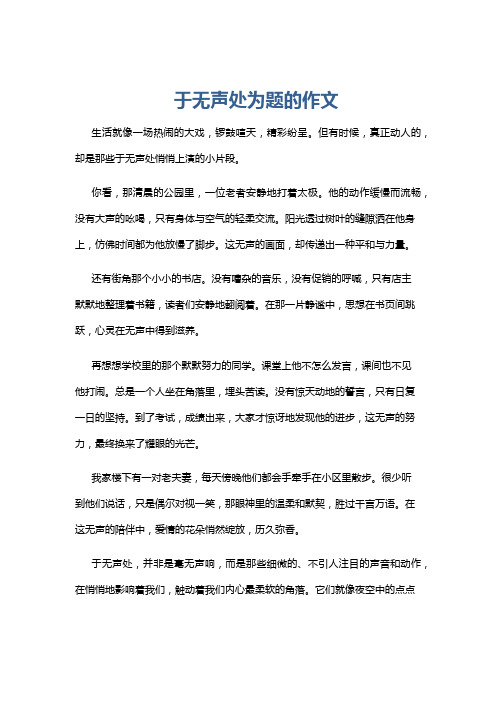 于无声处为题的作文

生活就像一场热闹的大戏，锣鼓喧天，精彩纷呈。但有时候，真正动人的，却是那些于无声处悄悄上演的小片段。

你看，那清晨的公园里，一位老者安静地打着太极。他的动作缓慢而流畅，没有大声的吆喝，只有身体与空气的轻柔交流。阳光透过树叶的缝隙洒在他身上，仿佛时间都为他放慢了脚步。这无声的画面，却传递出一种平和与力量。

还有街角那个小小的书店。没有嘈杂的音乐，没有促销的呼喊，只有店主默默地整理着书籍，读者们安静地翻阅着。在那一片静谧中，思想在书页间跳跃，心灵在无声中得到滋养。

再想想学校里的那个默默努力的同学。课堂上他不怎么发言，课间也不见他打闹。总是一个人坐在角落里，埋头苦读。没有惊天动地的誓言，只有日复一日的坚持。到了考试，成绩出来，大家才惊讶地发现他的进步，这无声的努力，最终换来了耀眼的光芒。

我家楼下有一对老夫妻，每天傍晚他们都会手牵手在小区里散步。很少听到他们说话，只是偶尔对视一笑，那眼神里的温柔和默契，胜过千言万语。在这无声的陪伴中，爱情的花朵悄然绽放，历久弥香。

于无声处，并非是毫无声响，而是那些细微的、不引人注目的声音和动作，在悄悄地影响着我们，触动着我们内心最柔软的角落。它们就像夜空中的点点